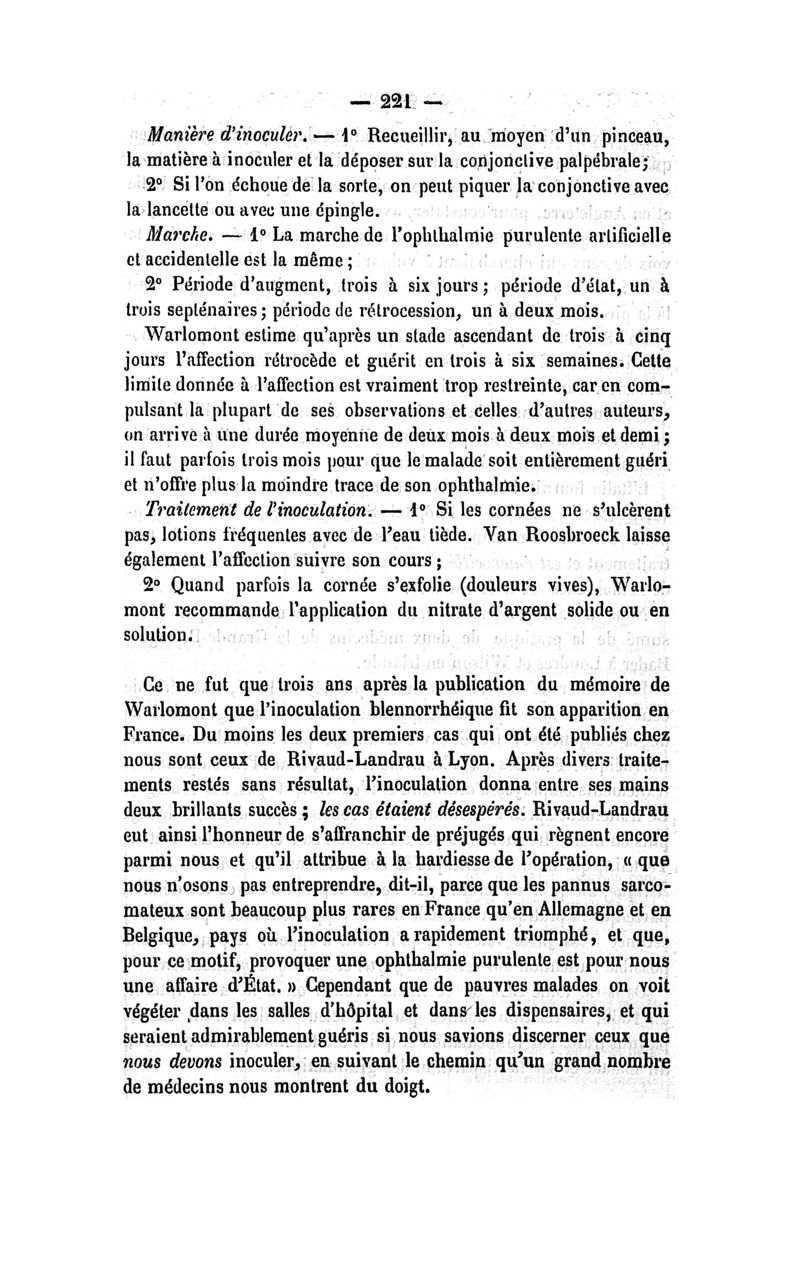 — 221 —

Manière d'inoculer. — 1° Recueillir, au moyen d'un pinceau, la matière à inoculer et la déposer sur la conjonctive palpébrale;

2° Si l'on échoue de la sorte, on peut piquer la conjonctive avec la lancette ou avec une épingle.

Marche. — 1° La marche de l'ophthalmie purulente artificielle et accidentelle est la même;

2° Période d'augment, trois à six jours; période d'état, un à trois septénaires; période de rétrocession, un à deux mois.

Warlomont estime qu'après un stade ascendant de trois à cinq jours l'affection rétrocède et guérit en trois à six semaines. Cette limite donnée à l'affection est vraiment trop restreinte, car en compulsant la plupart de ses observations et celles d'autres auteurs, on arrive à une durée moyenne de deux mois à deux mois et demi; il faut parfois trois mois pour que le malade soit entièrement guéri et n'offre plus la moindre trace de son ophthalmie.

Traitement de l'inoculation. — 1° Si les cornées ne s'ulcèrent pas, lotions fréquentes avec de l'eau tiède. Van Roosbroeck laisse également l'affection suivre son cours;

2° Quand parfois la cornée s'exfolie (douleurs vives), Warlomont recommande l'application du nitrate d'argent solide ou en solution.

Ce ne fut que trois ans après la publication du mémoire de Warlomont que l'inoculation blennorrhéique fit son apparition en France. Du moins les deux premiers cas qui ont été publiés chez nous sont ceux de Rivaud-Landrau à Lyon. Après divers traitements restés sans résultat, l'inoculation donna entre ses mains deux brillants succès; les cas étaient désespérés. Rivaud-Landrau eut ainsi l'honneur de s'affranchir de préjugés qui règnent encore parmi nous et qu'il attribue à la hardiesse de l'opération, « que nous n'osons pas entreprendre, dit-il, parce que les pannus sarcomateux sont beaucoup plus rares en France qu'en Allemagne et en Belgique, pays où l'inoculation a rapidement triomphé, et que, pour ce motif, provoquer une ophthalmie purulente est pour nous une affaire d'État. » Cependant que de pauvres malades on voit végéter dans les salles d'hôpital et dans les dispensaires, et qui seraient admirablement guéris si nous savions discerner ceux que nous devons inoculer, en suivant le chemin qu'un grand nombre de médecins nous montrent du doigt.